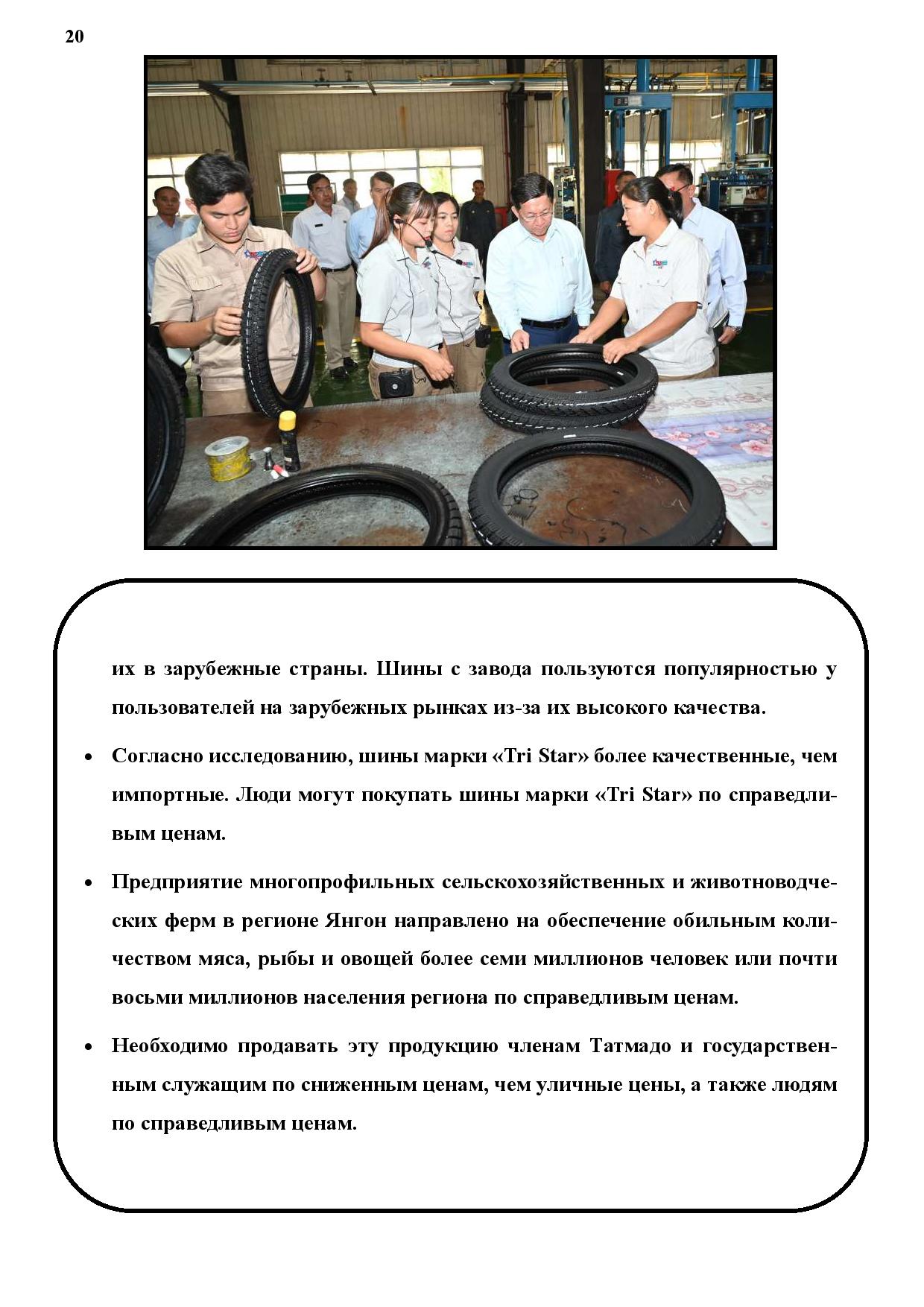 20

их в зарубежные страны. Шины с завода пользуются популярностью у пользователей на зарубежных рынках из-за их высокого качества.

• Согласно исследованию, шины марки «Tri Star» более качественные, чем импортные. Люди могут покупать шины марки «Tri Star» по справедливым ценам.

• Предприятие многопрофильных сельскохозяйственных и животноводческих ферм в регионе Янгон направлено на обеспечение обильным количеством мяса, рыбы и овощей более семи миллионов человек или почти восьми миллионов населения региона по справедливым ценам.

• Необходимо продавать эту продукцию членам Татмадо и государственным служащим по сниженным ценам, чем уличные цены, а также людям по справедливым ценам.